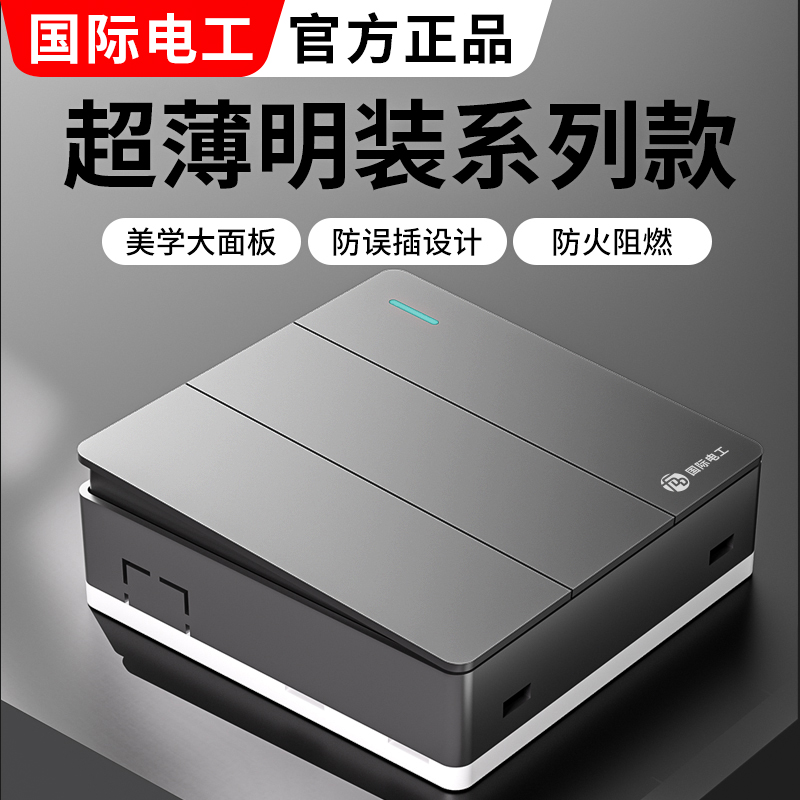 国际电工 官方正品

超薄明装系列款

美学大面板 防误插设计 防火阻燃

国际电工